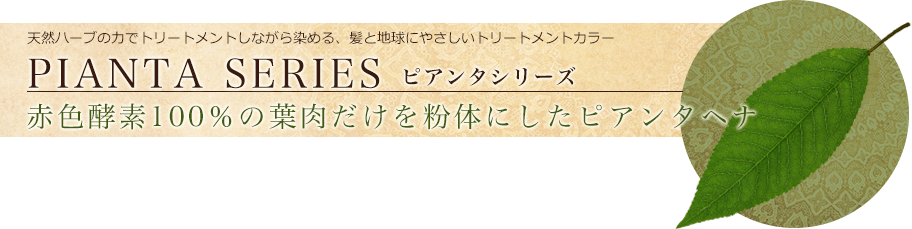 天然ハーブの力でトリートメントしながら染める、髪と地球にやさしいトリートメントカラー

PIANTA SERIES ピアンタシリーズ

赤色酵素100％の葉肉だけを粉体にしたピアンタヘナ